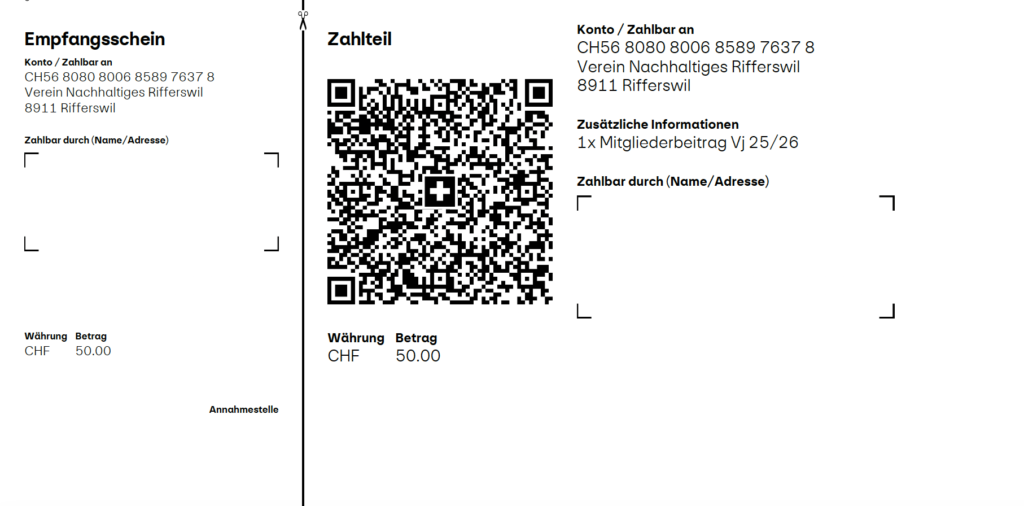 Empfangsschein

Konto / Zahlbar an
CH56 8080 8006 8589 7637 8
Verein Nachhaltiges Rifferswil
8911 Rifferswil

Zahlbar durch (Name/Adresse)

Währung Betrag
CHF 50.00

Annahmestelle

Zahlteil

Währung Betrag
CHF 50.00

Konto / Zahlbar an
CH56 8080 8006 8589 7637 8
Verein Nachhaltiges Rifferswil
8911 Rifferswil

Zusätzliche Informationen
1x Mitgliederbeitrag Vj 25/26

Zahlbar durch (Name/Adresse)